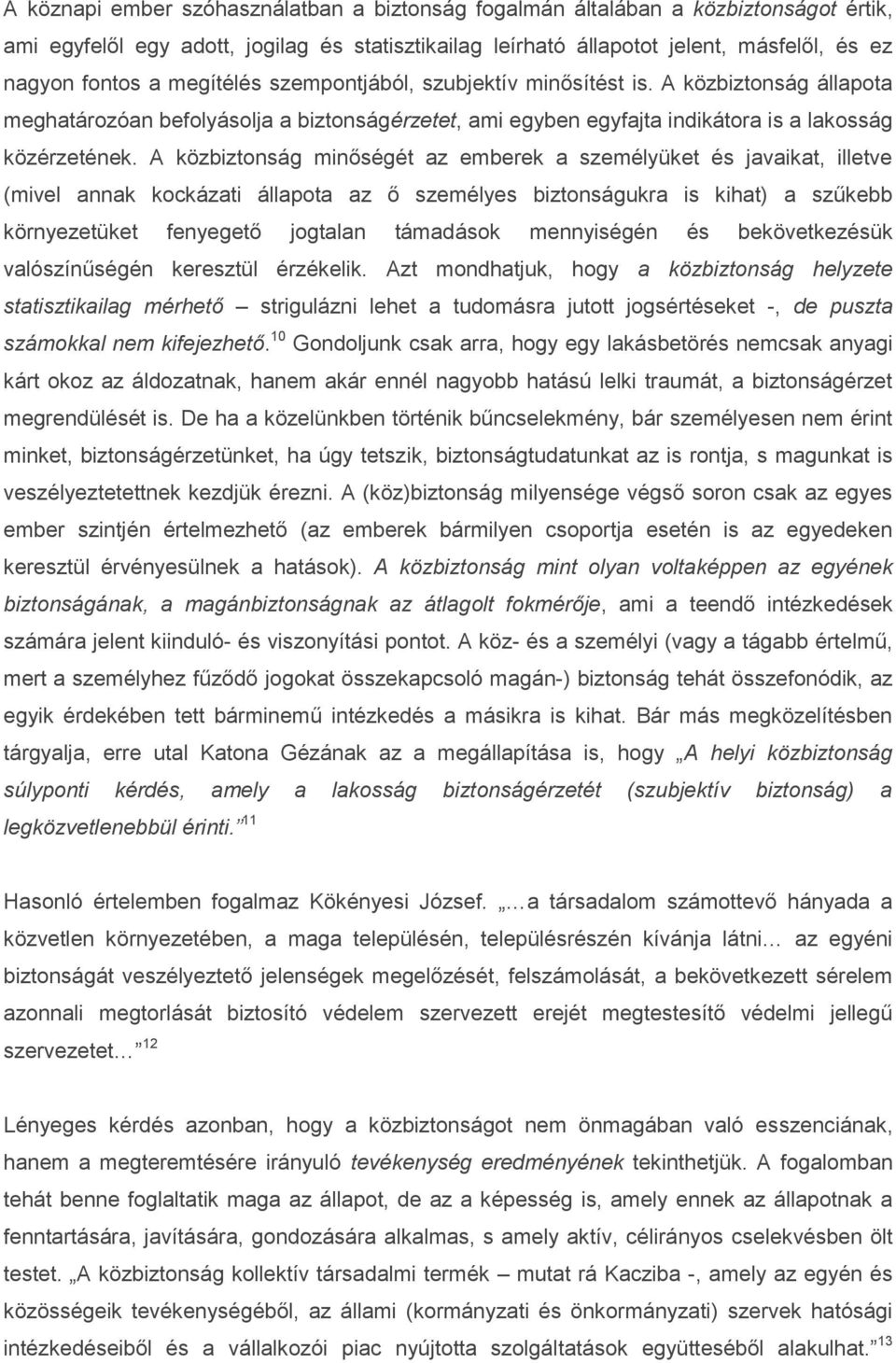 A köznapi ember szóhasználatban a biztonság fogalmán általában a közbiztonságot értik, ami egyfelől egy adott, jogilag és statisztikailag leírható állapotot jelent, másfelől, és ez nagyon fontos a megítélés szempontjából, szubjektív minősítést is. A közbiztonság állapota meghatározóan befolyásolja a biztonságérzetet, ami egyben egyfajta indikátora is a lakosság közérzetének. A közbiztonság minőségét az emberek a személyüket és javaikat, illetve (mivel annak kockázati állapota az ő személyes biztonságukra is kihat) a szűkebb környezetüket fenyegető jogtalan támadások mennyiségén és bekövetkezésük valószínűségén keresztül érzékelik. Azt mondhatjuk, hogy a közbiztonság helyzete statisztikailag mérhető – strigulázni lehet a tudomásra jutott jogsértéseket -, de puszta számokkal nem kifejezhető.$^{10}$ Gondoljunk csak arra, hogy egy lakásbetörés nemcsak anyagi kárt okoz az áldozatnak, hanem akár ennél nagyobb hatású lelki traumát, a biztonságérzet megrendülését is. De ha a közelünkben történik bűncselekmény, bár személyesen nem érint minket, biztonságérzetünket, ha úgy tetszik, biztonságtudatunkat az is rontja, s magunkat is veszélyeztetettnek kezdjük érezni. A (köz)biztonság milyensége végső soron csak az egyes ember szintjén értelmezhető (az emberek bármilyen csoportja esetén is az egyedeken keresztül érvényesülnek a hatások). A közbiztonság mint olyan voltaképpen az egyének biztonságának, a magánbiztonságnak az átlagolt fokmérője, ami a teendő intézkedések számára jelent kiinduló- és viszonyítási pontot. A köz- és a személyi (vagy a tágabb értelmű, mert a személyhez fűződő jogokat összekapcsoló magán-) biztonság tehát összefonódik, az egyik érdekében tett bárminemű intézkedés a másikra is kihat. Bár más megközelítésben tárgyalja, erre utal Katona Gézának az a megállapítása is, hogy „A helyi közbiztonság súlyponti kérdés, amely a lakosság biztonságérzetét (szubjektív biztonság) a legközvetlenebbül érinti.”$^{11}$

Hasonló értelemben fogalmaz Kökényesi József. „…a társadalom számottevő hányada a közvetlen környezetében, a maga településén, településrészén kívánja látni… az egyéni biztonságát veszélyeztető jelenségek megelőzését, felszámolását, a bekövetkezett sérelem azonnali megtorlását biztosító védelem szervezett erejét megtestesítő védelmi jellegű szervezetet…”$^{12}$

Lényeges kérdés azonban, hogy a közbiztonságot nem önmagában való esszenciának, hanem a megteremtésére irányuló tevékenység eredményének tekinthetjük. A fogalomban tehát benne foglaltatik maga az állapot, de az a képesség is, amely ennek az állapotnak a fenntartására, javítására, gondozására alkalmas, s amely aktív, célirányos cselekvésben ölt testet. „A közbiztonság kollektív társadalmi termék – mutat rá Kacziba -, amely az egyén és közösségeik tevékenységéből, az állami (kormányzati és önkormányzati) szervek hatósági intézkedéseiből és a vállalkozói piac nyújtotta szolgáltatások együtteséből alakulhat.”$^{13}$